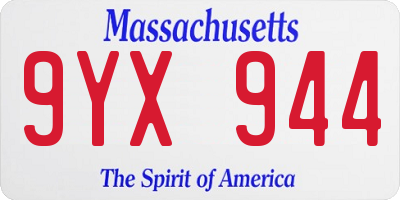 Massachusetts

9YX 944

The Spirit of America